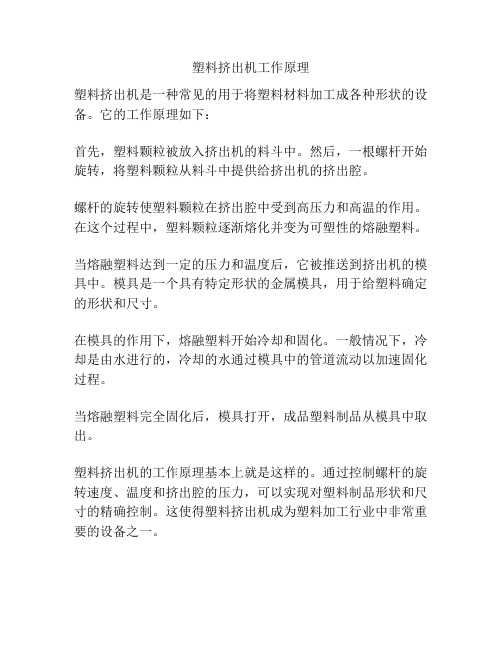 塑料挤出机工作原理

塑料挤出机是一种常见的用于将塑料材料加工成各种形状的设备。它的工作原理如下：

首先，塑料颗粒被放入挤出机的料斗中。然后，一根螺杆开始旋转，将塑料颗粒从料斗中提供给挤出机的挤出腔。

螺杆的旋转使塑料颗粒在挤出腔中受到高压力和高温的作用。在这个过程中，塑料颗粒逐渐熔化并变为可塑性的熔融塑料。

当熔融塑料达到一定的压力和温度后，它被推送到挤出机的模具中。模具是一个具有特定形状的金属模具，用于给塑料确定的形状和尺寸。

在模具的作用下，熔融塑料开始冷却和固化。一般情况下，冷却是由水进行的，冷却的水通过模具中的管道流动以加速固化过程。

当熔融塑料完全固化后，模具打开，成品塑料制品从模具中取出。

塑料挤出机的工作原理基本上就是这样的。通过控制螺杆的旋转速度、温度和挤出腔的压力，可以实现对塑料制品形状和尺寸的精确控制。这使得塑料挤出机成为塑料加工行业中非常重要的设备之一。